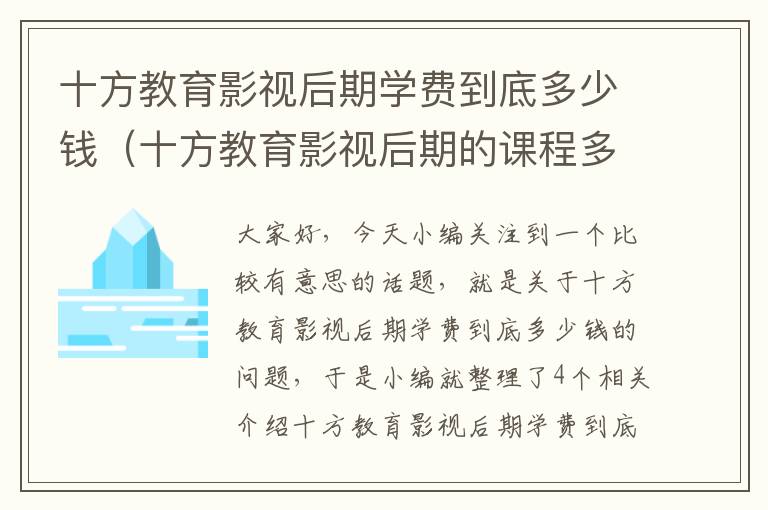 十方教育影视后期学费到底多少钱（十方教育影视后期的课程多

大家好，今天小编关注到一个比较有意思的话题，就是关于十方教育影视后期学费到底多少钱的问题，于是小编就整理了4个相关介绍十方教育影视后期学费到底